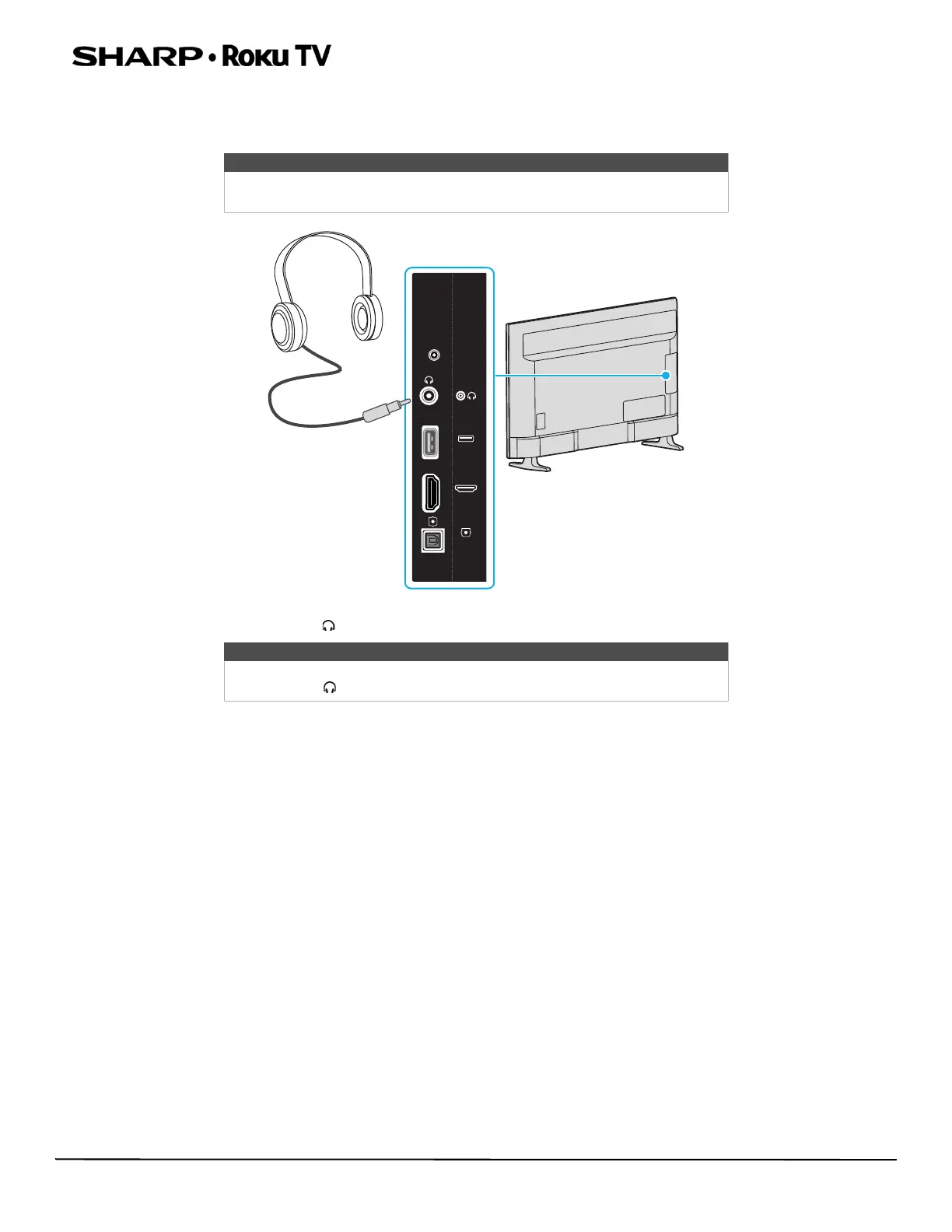 SHARP • Roku TV